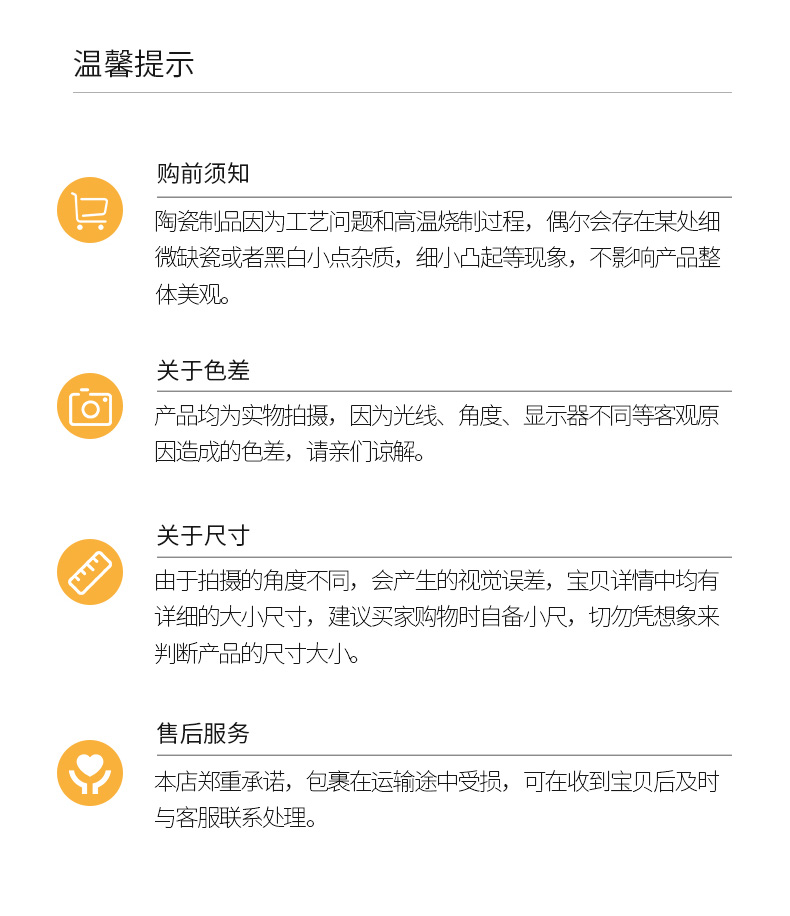 温馨提示

购前须知

陶瓷制品因为工艺问题和高温烧制过程，偶尔会存在某处细微缺瓷或者黑白小点杂质，细小凸起等现象，不影响产品整体美观。

关于色差

产品均为实物拍摄，因为光线、角度、显示器不同等客观原因造成的色差，请亲们谅解。

关于尺寸

由于拍摄的角度不同，会产生的视觉误差，宝贝详情中均有详细的大小尺寸，建议买家购物时自备小尺，切勿凭想象来判断产品的尺寸大小。

售后服务

本店郑重承诺，包裹在运输途中受损，可在收到宝贝后及时与客服联系处理。